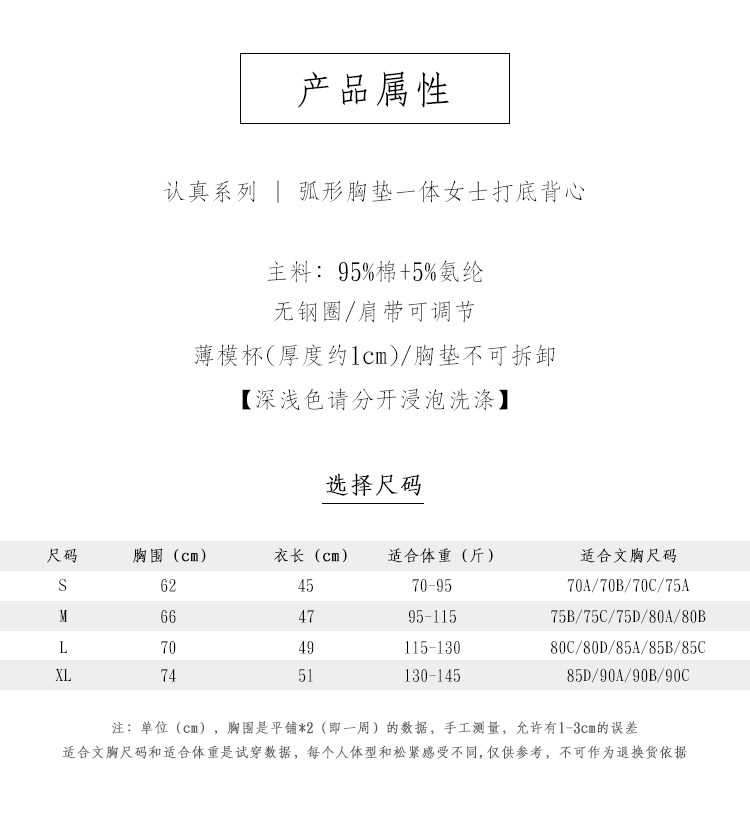 产品属性

认真系列 | 弧形胸垫一体女士打底背心

主料：95%棉+5%氨纶

无钢圈/肩带可调节

薄模杯(厚度约1cm)/胸垫不可拆卸

【深浅色请分开浸泡洗涤】

选择尺码

| 尺码 | 胸围（cm） | 衣长（cm） | 适合体重（斤） | 适合文胸尺码 |
|---|---|---|---|---|
| S | 62 | 45 | 70-95 | 70A/70B/70C/75A |
| M | 66 | 47 | 95-115 | 75B/75C/75D/80A/80B |
| L | 70 | 49 | 115-130 | 80C/80D/85A/85B/85C |
| XL | 74 | 51 | 130-145 | 85D/90A/90B/90C |

注：单位（cm），胸围是平铺*2（即一周）的数据，手工测量，允许有1-3cm的误差

适合文胸尺码和适合体重是试穿数据，每个人体型和松紧感受不同,仅供参考，不可作为退换货依据